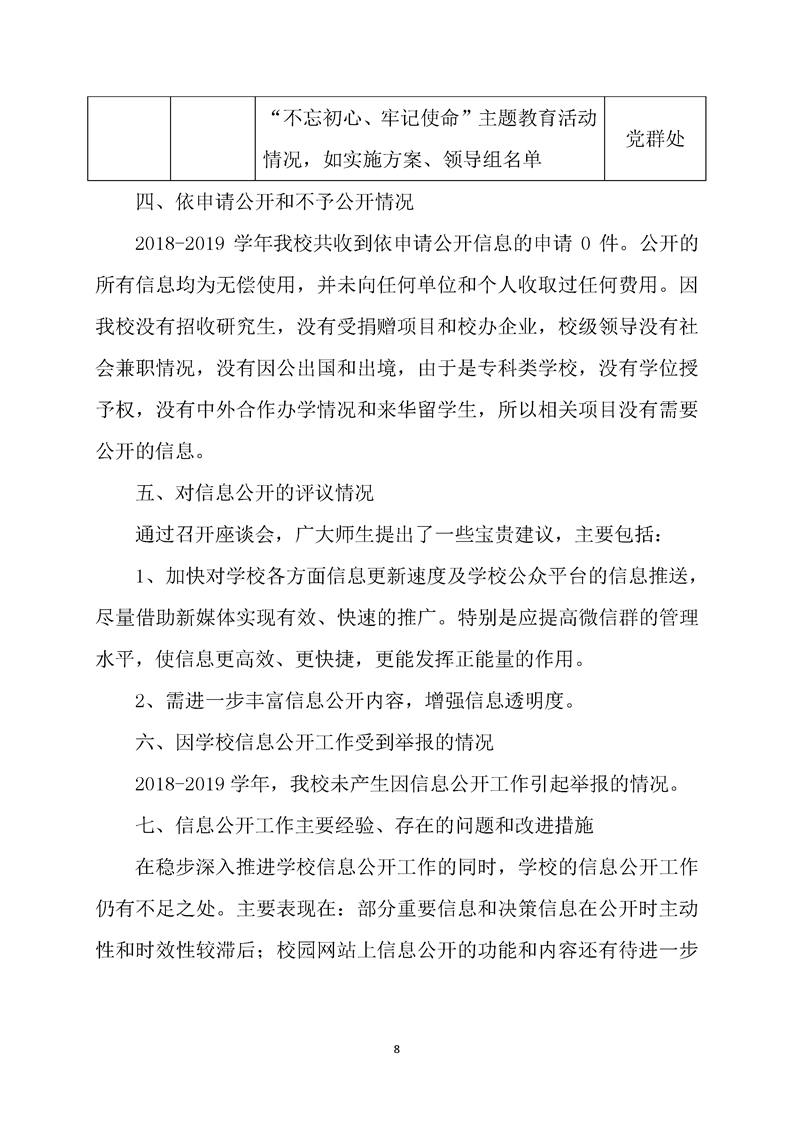 | | | “不忘初心、牢记使命”主题教育活动情况，如实施方案、领导组名单 | 党群处 |
|---|---|---|---|

四、依申请公开和不予公开情况

2018-2019 学年我校共收到依申请公开信息的申请 0 件。公开的所有信息均为无偿使用，并未向任何单位和个人收取过任何费用。因我校没有招收研究生，没有受捐赠项目和校办企业，校级领导没有社会兼职情况，没有因公出国和出境，由于是专科类学校，没有学位授予权，没有中外合作办学情况和来华留学生，所以相关项目没有需要公开的信息。

五、对信息公开的评议情况

通过召开座谈会，广大师生提出了一些宝贵建议，主要包括：

1、加快对学校各方面信息更新速度及学校公众平台的信息推送，尽量借助新媒体实现有效、快速的推广。特别是应提高微信群的管理水平，使信息更高效、更快捷，更能发挥正能量的作用。

2、需进一步丰富信息公开内容，增强信息透明度。

六、因学校信息公开工作受到举报的情况

2018-2019 学年，我校未产生因信息公开工作引起举报的情况。

七、信息公开工作主要经验、存在的问题和改进措施

在稳步深入推进学校信息公开工作的同时，学校的信息公开工作仍有不足之处。主要表现在：部分重要信息和决策信息在公开时主动性和时效性较滞后；校园网站上信息公开的功能和内容还有待进一步

8